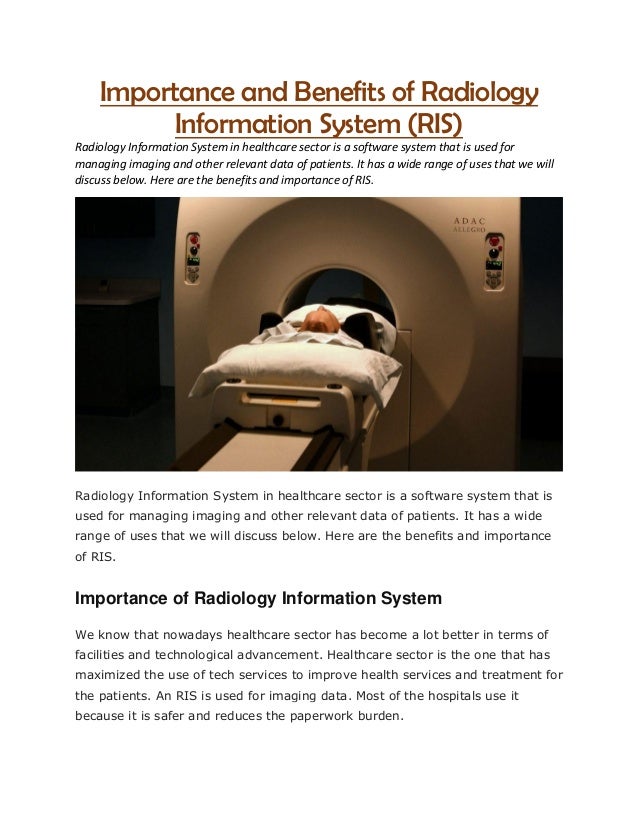 Importance and Benefits of Radiology Information System (RIS)

Radiology Information System in healthcare sector is a software system that is used for managing imaging and other relevant data of patients. It has a wide range of uses that we will discuss below. Here are the benefits and importance of RIS.

ADAC
ALLEGRO

Radiology Information System in healthcare sector is a software system that is used for managing imaging and other relevant data of patients. It has a wide range of uses that we will discuss below. Here are the benefits and importance of RIS.

Importance of Radiology Information System

We know that nowadays healthcare sector has become a lot better in terms of facilities and technological advancement. Healthcare sector is the one that has maximized the use of tech services to improve health services and treatment for the patients. An RIS is used for imaging data. Most of the hospitals use it because it is safer and reduces the paperwork burden.